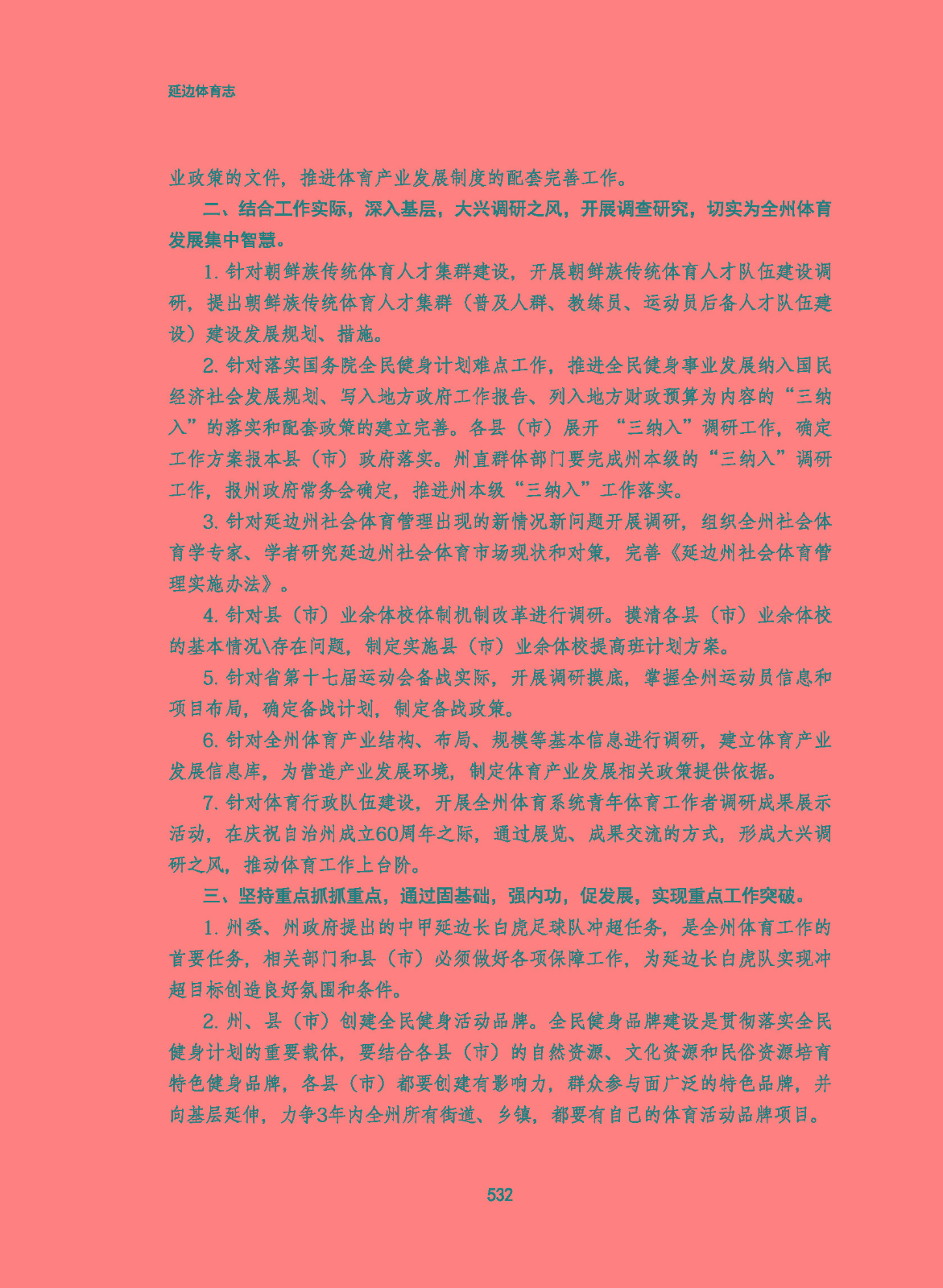 延边体育志

业政策的文件，推进体育产业发展制度的配套完善工作。

二、结合工作实际，深入基层，大兴调研之风，开展调查研究，切实为全州体育发展集中智慧。

1. 针对朝鲜族传统体育人才集群建设，开展朝鲜族传统体育人才队伍建设调研，提出朝鲜族传统体育人才集群（普及人群、教练员、运动员后备人才队伍建设）建设发展规划、措施。

2. 针对落实国务院全民健身计划难点工作，推进全民健身事业发展纳入国民经济社会发展规划、写入地方政府工作报告、列入地方财政预算为内容的“三纳入”的落实和配套政策的建立完善。各县（市）展开 “三纳入”调研工作，确定工作方案报本县（市）政府落实。州直群体部门要完成州本级的“三纳入”调研工作，报州政府常务会确定，推进州本级“三纳入”工作落实。

3. 针对延边州社会体育管理出现的新情况新问题开展调研，组织全州社会体育学专家、学者研究延边州社会体育市场现状和对策，完善《延边州社会体育管理实施办法》。

4. 针对县（市）业余体校体制机制改革进行调研。摸清各县（市）业余体校的基本情况\存在问题，制定实施县（市）业余体校提高班计划方案。

5. 针对省第十七届运动会备战实际，开展调研摸底，掌握全州运动员信息和项目布局，确定备战计划，制定备战政策。

6. 针对全州体育产业结构、布局、规模等基本信息进行调研，建立体育产业发展信息库，为营造产业发展环境，制定体育产业发展相关政策提供依据。

7. 针对体育行政队伍建设，开展全州体育系统青年体育工作者调研成果展示活动，在庆祝自治州成立60周年之际，通过展览、成果交流的方式，形成大兴调研之风，推动体育工作上台阶。

三、坚持重点抓抓重点，通过固基础，强内功，促发展，实现重点工作突破。

1. 州委、州政府提出的中甲延边长白虎足球队冲超任务，是全州体育工作的首要任务，相关部门和县（市）必须做好各项保障工作，为延边长白虎队实现冲超目标创造良好氛围和条件。

2. 州、县（市）创建全民健身活动品牌。全民健身品牌建设是贯彻落实全民健身计划的重要载体，要结合各县（市）的自然资源、文化资源和民俗资源培育特色健身品牌，各县（市）都要创建有影响力，群众参与面广泛的特色品牌，并向基层延伸，力争3年内全州所有街道、乡镇，都要有自己的体育活动品牌项目。

532